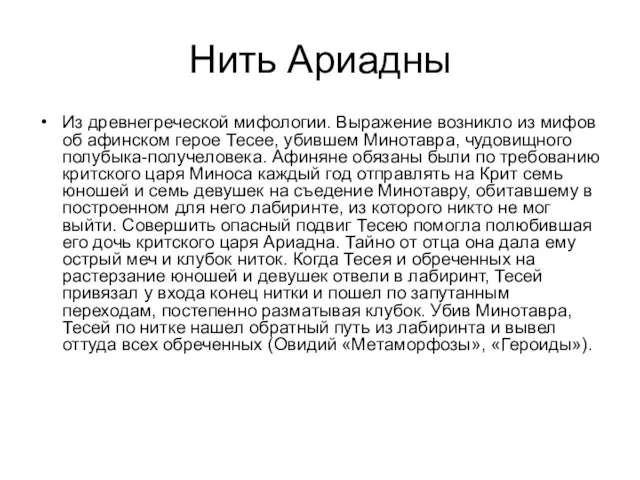 Нить Ариадны

• Из древнегреческой мифологии. Выражение возникло из мифов об афинском герое Тесее, убившем Минотавра, чудовищного полубыка-получеловека. Афиняне обязаны были по требованию критского царя Миноса каждый год отправлять на Крит семь юношей и семь девушек на съедение Минотавру, обитавшему в построенном для него лабиринте, из которого никто не мог выйти. Совершить опасный подвиг Тесею помогла полюбившая его дочь критского царя Ариадна. Тайно от отца она дала ему острый меч и клубок ниток. Когда Тесея и обреченных на растерзание юношей и девушек отвели в лабиринт, Тесей привязал у входа конец нитки и пошел по запутанным переходам, постепенно разматывая клубок. Убив Минотавра, Тесей по нитке нашел обратный путь из лабиринта и вывел оттуда всех обреченных (Овидий «Метаморфозы», «Героиды»).